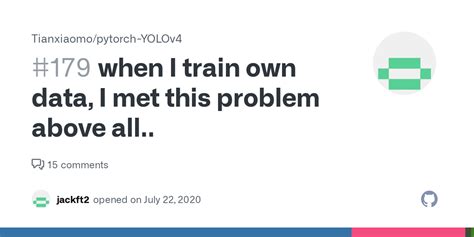 Tianxiaomo/pytorch-YOLOv4

#179 when I train own data, I met this problem above all..

15 comments

jackft2 opened on July 22, 2020